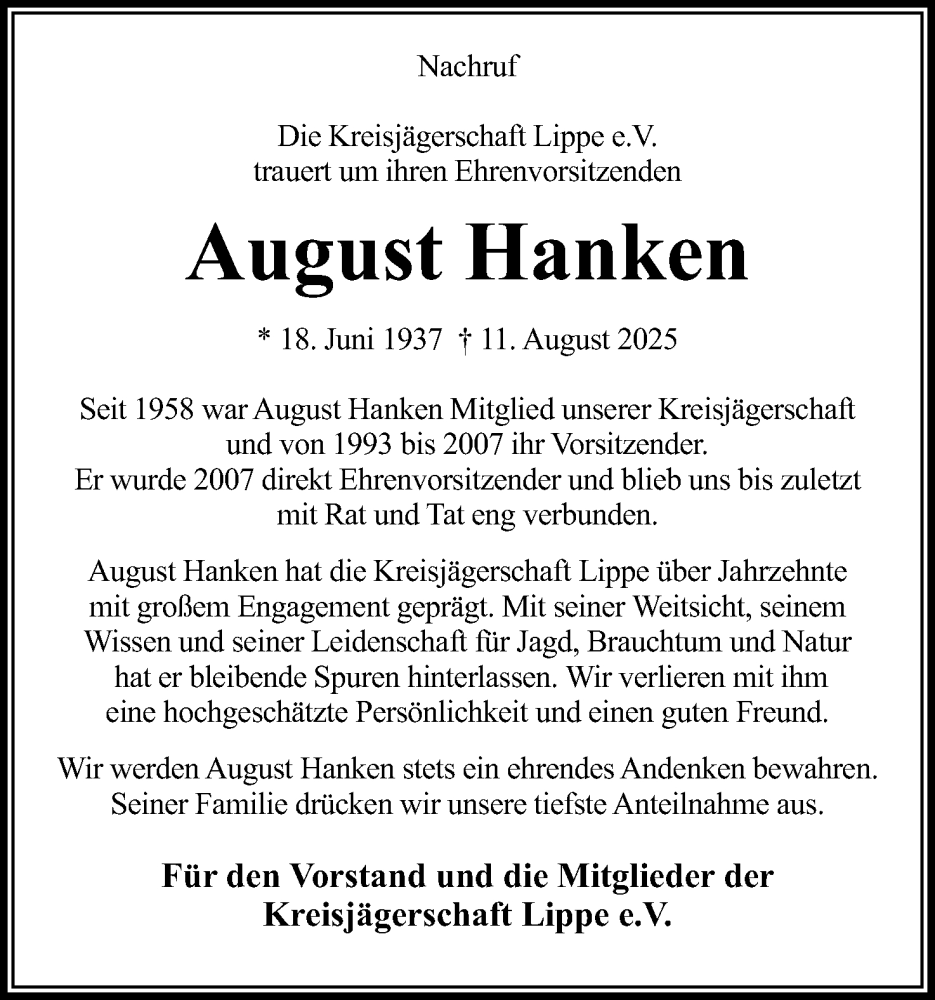 Nachruf

Die Kreisjägerschaft Lippe e.V.
trauert um ihren Ehrenvorsitzenden

August Hanken

* 18. Juni 1937 † 11. August 2025

Seit 1958 war August Hanken Mitglied unserer Kreisjägerschaft und von 1993 bis 2007 ihr Vorsitzender. Er wurde 2007 direkt Ehrenvorsitzender und blieb uns bis zuletzt mit Rat und Tat eng verbunden.

August Hanken hat die Kreisjägerschaft Lippe über Jahrzehnte mit großem Engagement geprägt. Mit seiner Weitsicht, seinem Wissen und seiner Leidenschaft für Jagd, Brauchtum und Natur hat er bleibende Spuren hinterlassen. Wir verlieren mit ihm eine hochgeschätzte Persönlichkeit und einen guten Freund.

Wir werden August Hanken stets ein ehrendes Andenken bewahren. Seiner Familie drücken wir unsere tiefste Anteilnahme aus.

Für den Vorstand und die Mitglieder der
Kreisjägerschaft Lippe e.V.